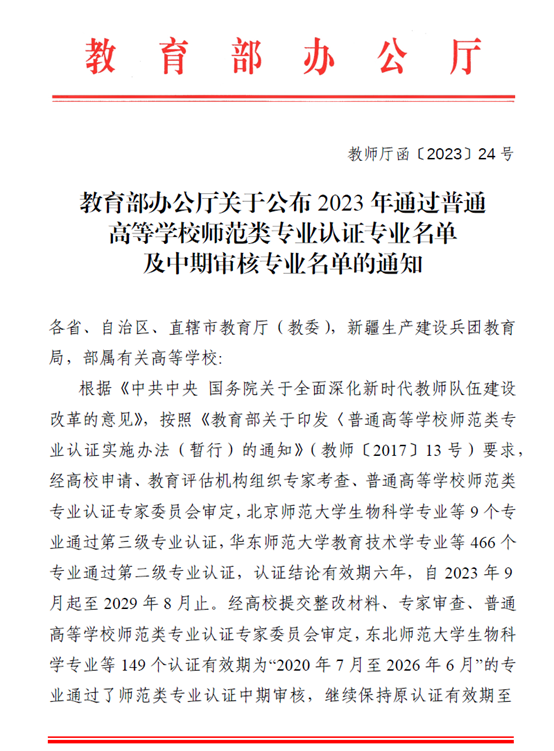 教育部办公厅

教师厅函〔2023〕24号

教育部办公厅关于公布2023年通过普通高等学校师范类专业认证专业名单及中期审核专业名单的通知

各省、自治区、直辖市教育厅（教委），新疆生产建设兵团教育局，部属有关高等学校：

根据《中共中央 国务院关于全面深化新时代教师队伍建设改革的意见》，按照《教育部关于印发〈普通高等学校师范类专业认证实施办法（暂行）的通知》（教师〔2017〕13号）要求，经高校申请、教育评估机构组织专家考查、普通高等学校师范类专业认证专家委员会审定，北京师范大学生物科学专业等9个专业通过第三级专业认证，华东师范大学教育技术学专业等466个专业通过第二级专业认证，认证结论有效期六年，自2023年9月起至2029年8月止。经高校提交整改材料、专家审查、普通高等学校师范类专业认证专家委员会审定，东北师范大学生物科学专业等149个认证有效期为“2020年7月至2026年6月”的专业通过了师范类专业认证中期审核，继续保持原认证有效期至